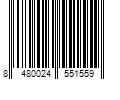 8 480024 551559